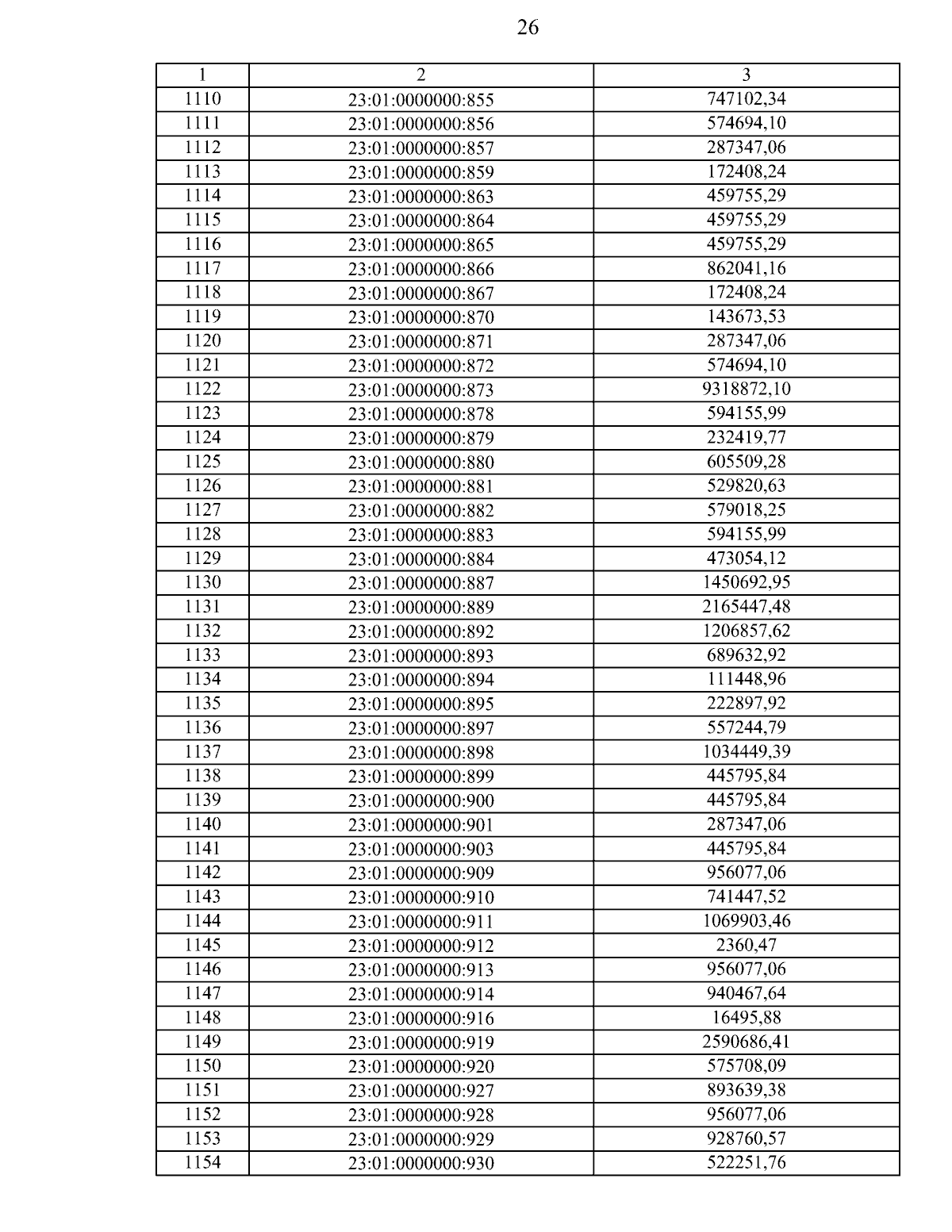 26

| 1 | 2 | 3 |
|---|---|---|
| 1110 | 23:01:0000000:855 | 747102,34 |
| 1111 | 23:01:0000000:856 | 574694,10 |
| 1112 | 23:01:0000000:857 | 287347,06 |
| 1113 | 23:01:0000000:859 | 172408,24 |
| 1114 | 23:01:0000000:863 | 459755,29 |
| 1115 | 23:01:0000000:864 | 459755,29 |
| 1116 | 23:01:0000000:865 | 459755,29 |
| 1117 | 23:01:0000000:866 | 862041,16 |
| 1118 | 23:01:0000000:867 | 172408,24 |
| 1119 | 23:01:0000000:870 | 143673,53 |
| 1120 | 23:01:0000000:871 | 287347,06 |
| 1121 | 23:01:0000000:872 | 574694,10 |
| 1122 | 23:01:0000000:873 | 9318872,10 |
| 1123 | 23:01:0000000:878 | 594155,99 |
| 1124 | 23:01:0000000:879 | 232419,77 |
| 1125 | 23:01:0000000:880 | 605509,28 |
| 1126 | 23:01:0000000:881 | 529820,63 |
| 1127 | 23:01:0000000:882 | 579018,25 |
| 1128 | 23:01:0000000:883 | 594155,99 |
| 1129 | 23:01:0000000:884 | 473054,12 |
| 1130 | 23:01:0000000:887 | 1450692,95 |
| 1131 | 23:01:0000000:889 | 2165447,48 |
| 1132 | 23:01:0000000:892 | 1206857,62 |
| 1133 | 23:01:0000000:893 | 689632,92 |
| 1134 | 23:01:0000000:894 | 111448,96 |
| 1135 | 23:01:0000000:895 | 222897,92 |
| 1136 | 23:01:0000000:897 | 557244,79 |
| 1137 | 23:01:0000000:898 | 1034449,39 |
| 1138 | 23:01:0000000:899 | 445795,84 |
| 1139 | 23:01:0000000:900 | 445795,84 |
| 1140 | 23:01:0000000:901 | 287347,06 |
| 1141 | 23:01:0000000:903 | 445795,84 |
| 1142 | 23:01:0000000:909 | 956077,06 |
| 1143 | 23:01:0000000:910 | 741447,52 |
| 1144 | 23:01:0000000:911 | 1069903,46 |
| 1145 | 23:01:0000000:912 | 2360,47 |
| 1146 | 23:01:0000000:913 | 956077,06 |
| 1147 | 23:01:0000000:914 | 940467,64 |
| 1148 | 23:01:0000000:916 | 16495,88 |
| 1149 | 23:01:0000000:919 | 2590686,41 |
| 1150 | 23:01:0000000:920 | 575708,09 |
| 1151 | 23:01:0000000:927 | 893639,38 |
| 1152 | 23:01:0000000:928 | 956077,06 |
| 1153 | 23:01:0000000:929 | 928760,57 |
| 1154 | 23:01:0000000:930 | 522251,76 |